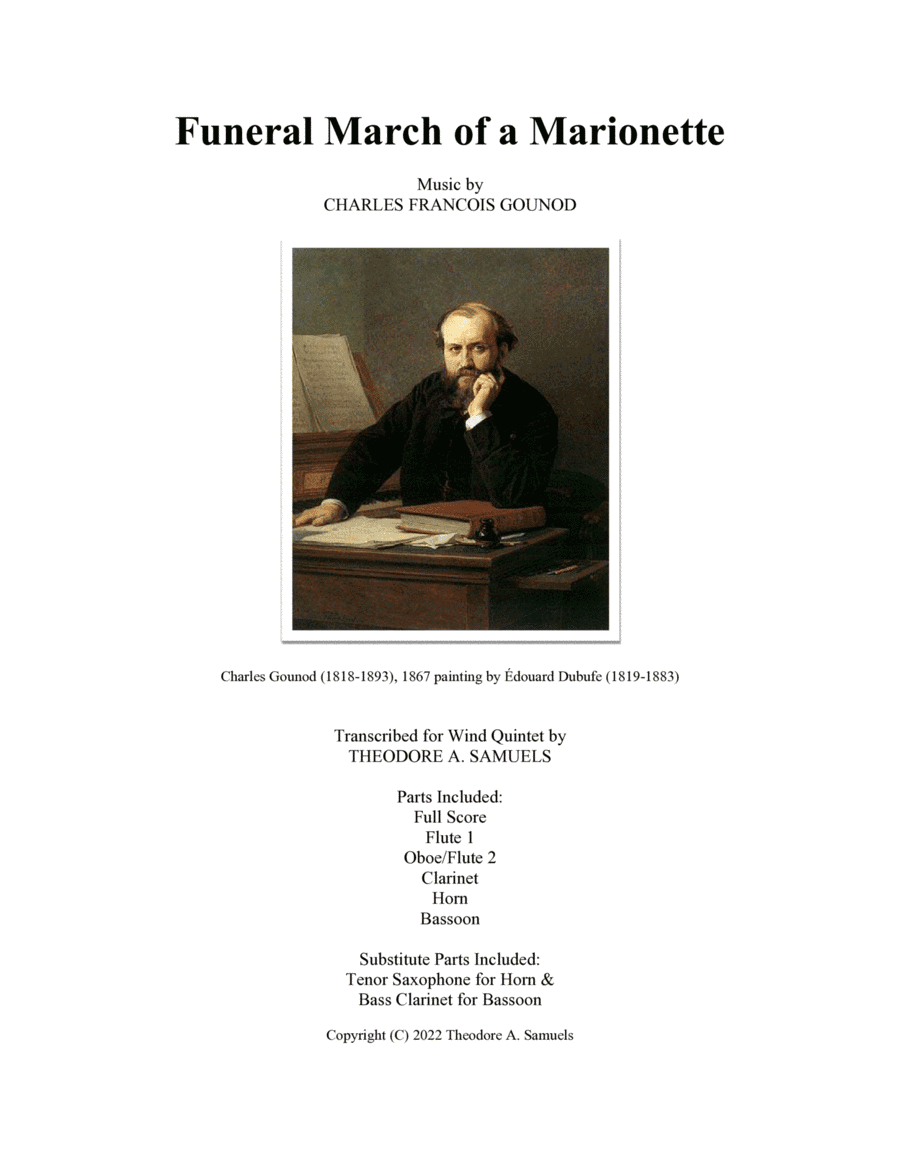 Funeral March of a Marionette

Music by
CHARLES FRANCOIS GOUNOD

Charles Gounod (1818-1893), 1867 painting by Édouard Dubufe (1819-1883)

Transcribed for Wind Quintet by
THEODORE A. SAMUELS

Parts Included:
Full Score
Flute 1
Oboe/Flute 2
Clarinet
Horn
Bassoon

Substitute Parts Included:
Tenor Saxophone for Horn &
Bass Clarinet for Bassoon

Copyright (C) 2022 Theodore A. Samuels